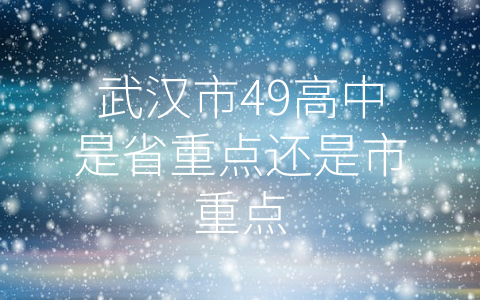 武汉市49高中是省重点还是市重点